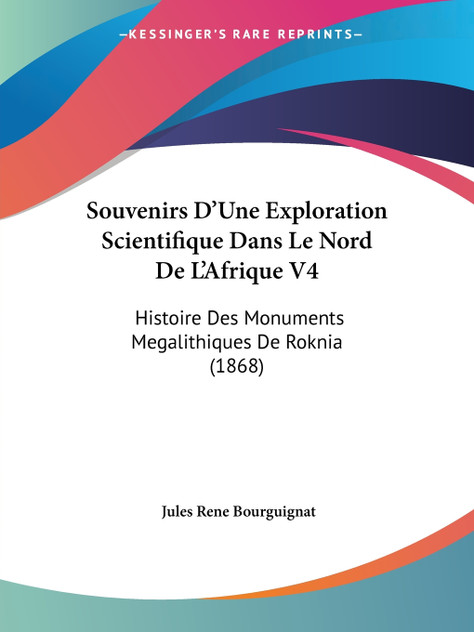 —KESSINGER'S RARE REPRINTS—

Souvenirs D'Une Exploration Scientifique Dans Le Nord De L'Afrique V4

Histoire Des Monuments Megalithiques De Roknia (1868)

Jules Rene Bourguignat